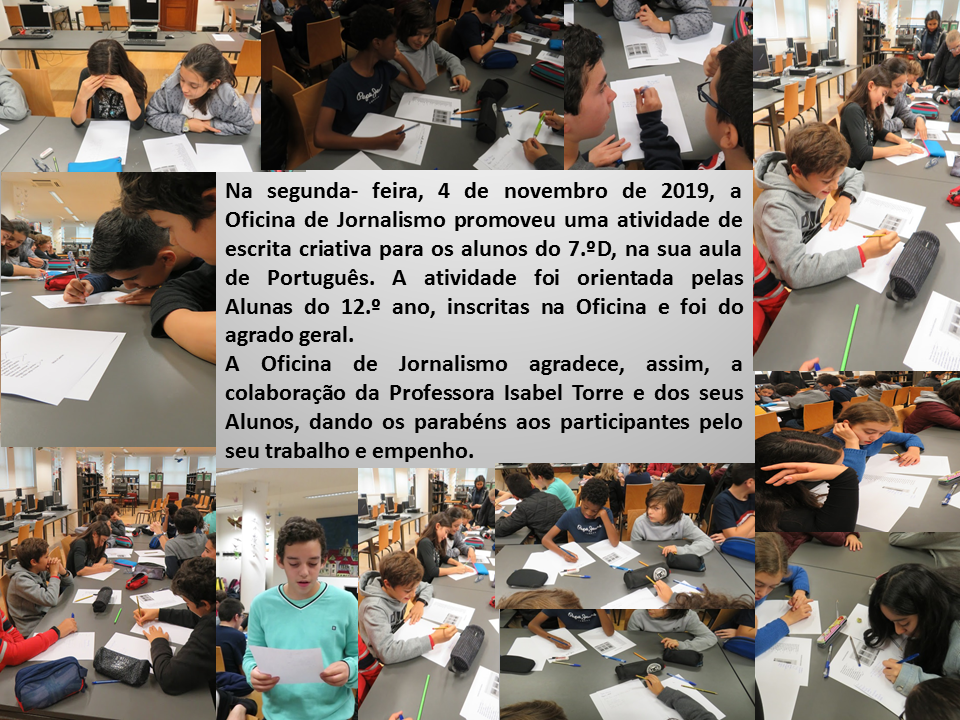 Na segunda- feira, 4 de novembro de 2019, a Oficina de Jornalismo promoveu uma atividade de escrita criativa para os alunos do 7.ºD, na sua aula de Português. A atividade foi orientada pelas Alunas do 12.º ano, inscritas na Oficina e foi do agrado geral.

A Oficina de Jornalismo agradece, assim, a colaboração da Professora Isabel Torre e dos seus Alunos, dando os parabéns aos participantes pelo seu trabalho e empenho.